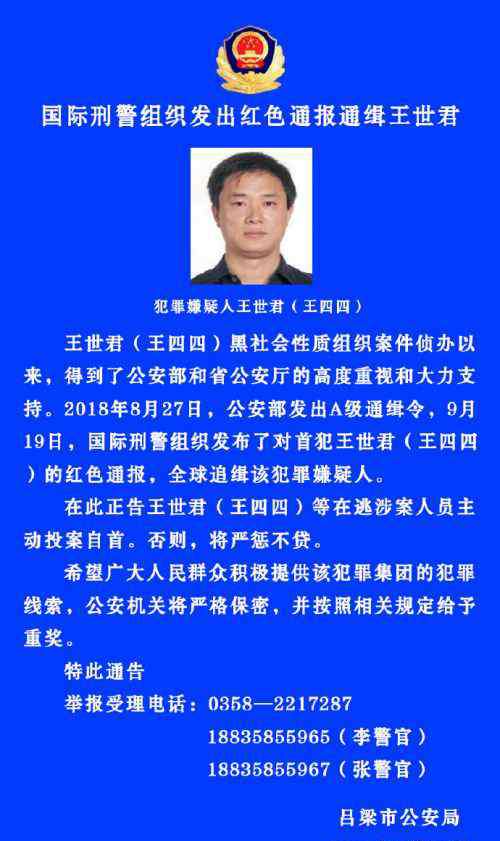 国际刑警组织发出红色通报通缉王世君

犯罪嫌疑人王世君（王四四）

王世君（王四四）黑社会性质组织案件侦办以来，得到了公安部和省公安厅的高度重视和大力支持。2018年8月27日，公安部发出A级通缉令，9月19日，国际刑警组织发布了对首犯王世君（王四四）的红色通报，全球追缉该犯罪嫌疑人。

在此正告王世君（王四四）等在逃涉案人员主动投案自首。否则，将严惩不贷。

希望广大人民群众积极提供该犯罪集团的犯罪线索，公安机关将严格保密，并按照相关规定给予重奖。

特此通告

举报受理电话：0358—2217287

18835855965（李警官）

18835855967（张警官）

吕梁市公安局